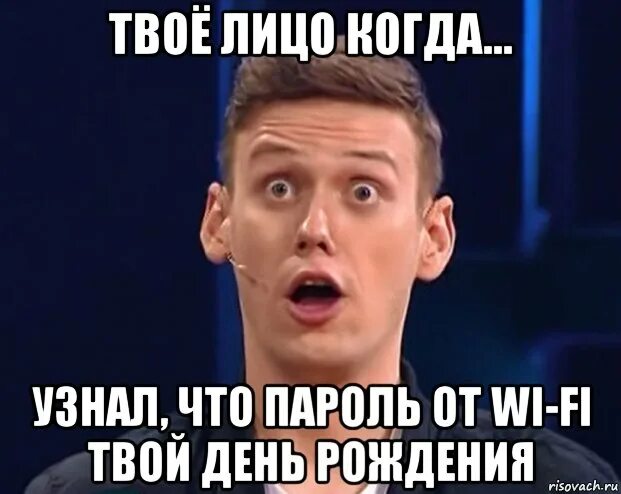 ТВОЁ ЛИЦО КОГДА...

УЗНАЛ, ЧТО ПАРОЛЬ ОТ WI-FI ТВОЙ ДЕНЬ РОЖДЕНИЯ

risovach.ru